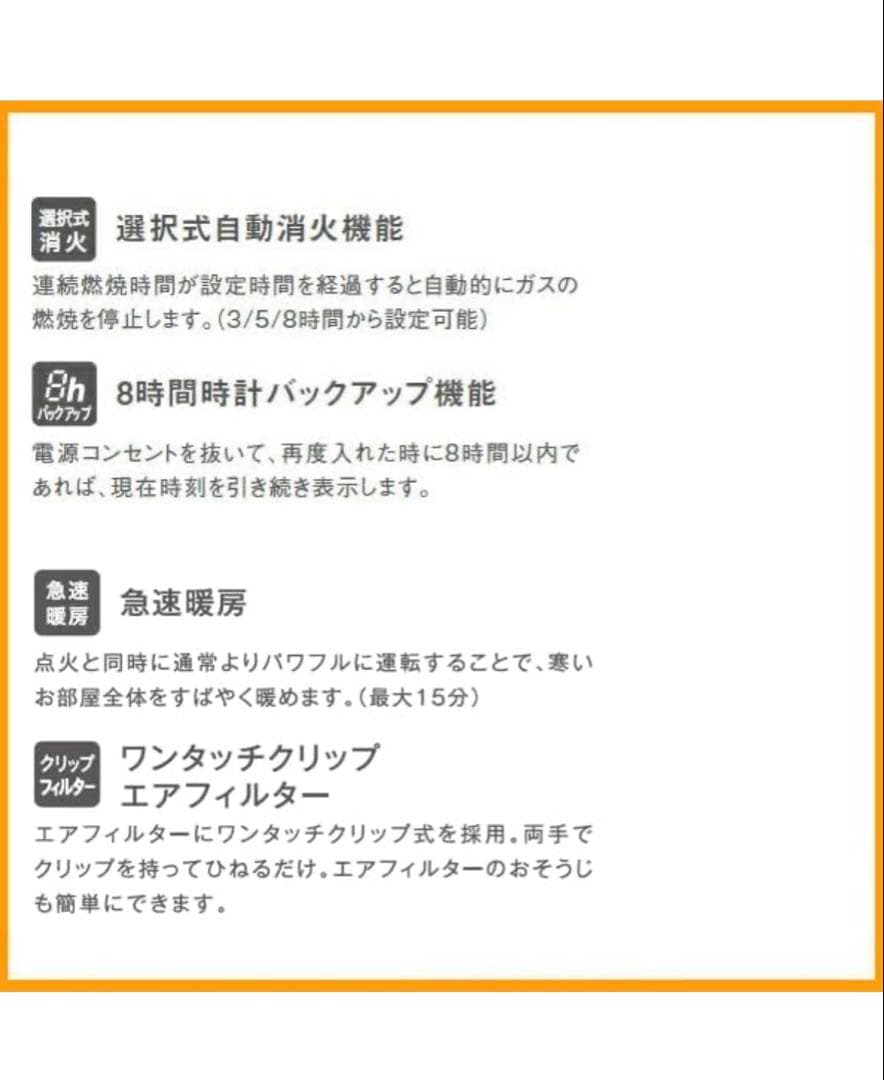 選択式
消火
選択式自動消火機能

連続燃焼時間が設定時間を経過すると自動的にガスの燃焼を停止します。(3/5/8時間から設定可能)

8h
バックアップ
8時間時計バックアップ機能

電源コンセントを抜いて、再度入れた時に8時間以内であれば、現在時刻を引き続き表示します。

急速
暖房
急速暖房

点火と同時に通常よりパワフルに運転することで、寒いお部屋全体をすばやく暖めます。(最大15分)

クリップ
フィルター
ワンタッチクリップ
エアフィルター

エアフィルターにワンタッチクリップ式を採用。両手でクリップを持ってひねるだけ。エアフィルターのおそうじも簡単にできます。